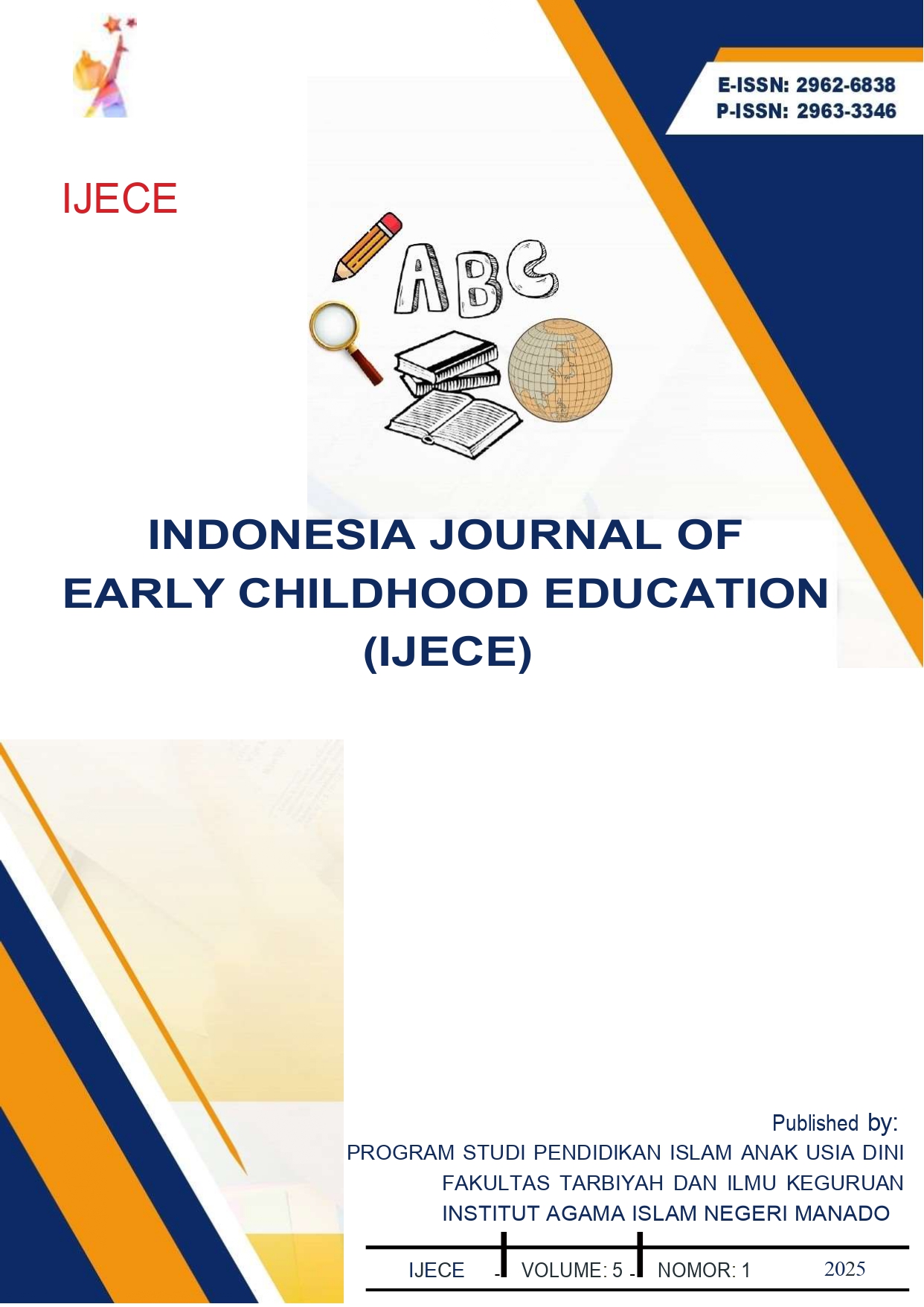 E-ISSN: 2962-6838
P-ISSN: 2963-3346

IJECE

ABC

INDONESIA JOURNAL OF EARLY CHILDHOOD EDUCATION (IJECE)

Published by:
PROGRAM STUDI PENDIDIKAN ISLAM ANAK USIA DINI
FAKULTAS TARBIYAH DAN ILMU KEGURUAN
INSTITUT AGAMA ISLAM NEGERI MANADO

IJECE - VOLUME: 5 - NOMOR: 1 2025